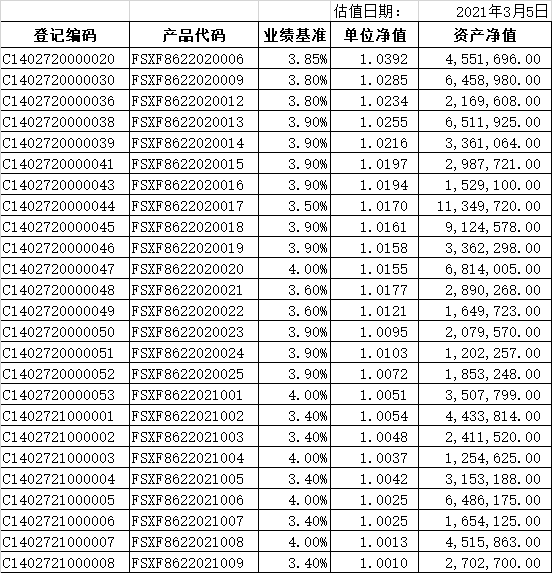 |  |  |  | 估值日期： | 2021年3月5日 |
|---|---|---|---|---|
| 登记编码 | 产品代码 | 业绩基准 | 单位净值 | 资产净值 |
| C1402720000020 | FSXF8622020006 | 3.85% | 1.0392 | 4,551,696.00 |
| C1402720000030 | FSXF8622020009 | 3.80% | 1.0285 | 6,458,980.00 |
| C1402720000036 | FSXF8622020012 | 3.80% | 1.0234 | 2,169,608.00 |
| C1402720000038 | FSXF8622020013 | 3.90% | 1.0255 | 6,511,925.00 |
| C1402720000039 | FSXF8622020014 | 3.90% | 1.0216 | 3,361,064.00 |
| C1402720000041 | FSXF8622020015 | 3.90% | 1.0197 | 2,987,721.00 |
| C1402720000043 | FSXF8622020016 | 3.90% | 1.0194 | 1,529,100.00 |
| C1402720000044 | FSXF8622020017 | 3.50% | 1.0170 | 11,349,720.00 |
| C1402720000045 | FSXF8622020018 | 3.90% | 1.0161 | 9,124,578.00 |
| C1402720000046 | FSXF8622020019 | 3.90% | 1.0158 | 3,362,298.00 |
| C1402720000047 | FSXF8622020020 | 4.00% | 1.0155 | 6,814,005.00 |
| C1402720000048 | FSXF8622020021 | 3.60% | 1.0177 | 2,890,268.00 |
| C1402720000049 | FSXF8622020022 | 3.60% | 1.0121 | 1,649,723.00 |
| C1402720000050 | FSXF8622020023 | 3.90% | 1.0095 | 2,079,570.00 |
| C1402720000051 | FSXF8622020024 | 3.90% | 1.0103 | 1,202,257.00 |
| C1402720000052 | FSXF8622020025 | 3.90% | 1.0072 | 1,853,248.00 |
| C1402720000053 | FSXF8622021001 | 4.00% | 1.0051 | 3,507,799.00 |
| C1402721000001 | FSXF8622021002 | 3.40% | 1.0054 | 4,433,814.00 |
| C1402721000002 | FSXF8622021003 | 3.40% | 1.0048 | 2,411,520.00 |
| C1402721000003 | FSXF8622021004 | 4.00% | 1.0037 | 1,254,625.00 |
| C1402721000004 | FSXF8622021005 | 3.40% | 1.0042 | 3,153,188.00 |
| C1402721000005 | FSXF8622021006 | 4.00% | 1.0025 | 6,486,175.00 |
| C1402721000006 | FSXF8622021007 | 3.40% | 1.0025 | 1,654,125.00 |
| C1402721000007 | FSXF8622021008 | 4.00% | 1.0013 | 4,515,863.00 |
| C1402721000008 | FSXF8622021009 | 3.40% | 1.0010 | 2,702,700.00 |